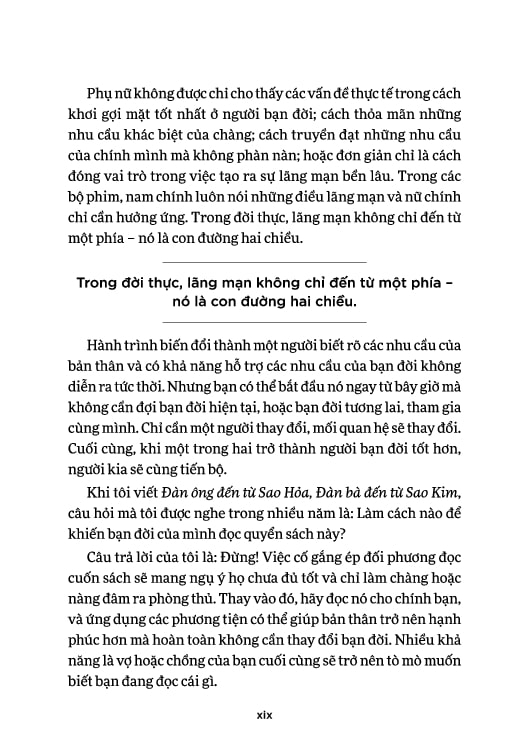 Phụ nữ không được chỉ cho thấy các vấn đề thực tế trong cách khơi gợi mặt tốt nhất ở người bạn đời; cách thỏa mãn những nhu cầu khác biệt của chàng; cách truyền đạt những nhu cầu của chính mình mà không phàn nàn; hoặc đơn giản chỉ là cách đóng vai trò trong việc tạo ra sự lãng mạn bền lâu. Trong các bộ phim, nam chính luôn nói những điều lãng mạn và nữ chính chỉ cần hưởng ứng. Trong đời thực, lãng mạn không chỉ đến từ một phía – nó là con đường hai chiều.

Trong đời thực, lãng mạn không chỉ đến từ một phía – nó là con đường hai chiều.

Hành trình biến đổi thành một người biết rõ các nhu cầu của bản thân và có khả năng hỗ trợ các nhu cầu của bạn đời không diễn ra tức thời. Nhưng bạn có thể bắt đầu nó ngay từ bây giờ mà không cần đợi bạn đời hiện tại, hoặc bạn đời tương lai, tham gia cùng mình. Chỉ cần một người thay đổi, mối quan hệ sẽ thay đổi. Cuối cùng, khi một trong hai trở thành người bạn đời tốt hơn, người kia sẽ cùng tiến bộ.

Khi tôi viết Đàn ông đến từ Sao Hỏa, Đàn bà đến từ Sao Kim, câu hỏi mà tôi được nghe trong nhiều năm là: Làm cách nào để khiến bạn đời của mình đọc quyển sách này?

Câu trả lời của tôi là: Đừng! Việc cố gắng ép đối phương đọc cuốn sách sẽ mang ngụ ý họ chưa đủ tốt và chỉ làm chàng hoặc nàng đâm ra phòng thủ. Thay vào đó, hãy đọc nó cho chính bạn, và ứng dụng các phương tiện có thể giúp bản thân trở nên hạnh phúc hơn mà hoàn toàn không cần thay đổi bạn đời. Nhiều khả năng là vợ hoặc chồng của bạn cuối cùng sẽ trở nên tò mò muốn biết bạn đang đọc cái gì.

xix